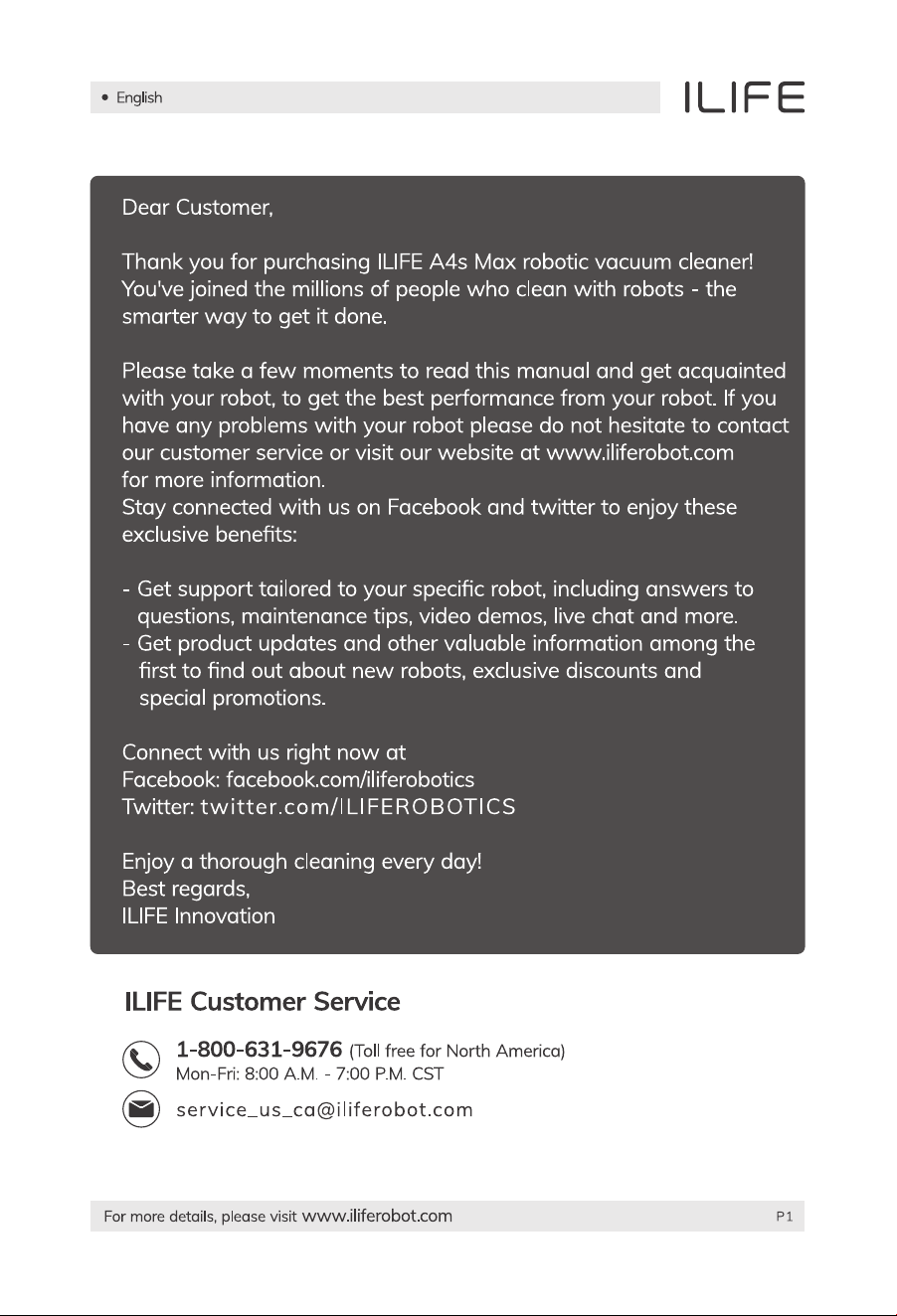 • English

ILIFE

Dear Customer,

Thank you for purchasing ILIFE A4s Max robotic vacuum cleaner! You've joined the millions of people who clean with robots - the smarter way to get it done.

Please take a few moments to read this manual and get acquainted with your robot, to get the best performance from your robot. If you have any problems with your robot please do not hesitate to contact our customer service or visit our website at www.iliferobot.com for more information.
Stay connected with us on Facebook and twitter to enjoy these exclusive benefits:

- Get support tailored to your specific robot, including answers to questions, maintenance tips, video demos, live chat and more.
- Get product updates and other valuable information among the first to find out about new robots, exclusive discounts and special promotions.

Connect with us right now at
Facebook: facebook.com/iliferobotics
Twitter: twitter.com/ILIFEROBOTICS

Enjoy a thorough cleaning every day!
Best regards,
ILIFE Innovation

ILIFE Customer Service

1-800-631-9676 (Toll free for North America)
Mon-Fri: 8:00 A.M. - 7:00 P.M. CST

service_us_ca@iliferobot.com

For more details, please visit www.iliferobot.com

P1